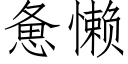 惫懒